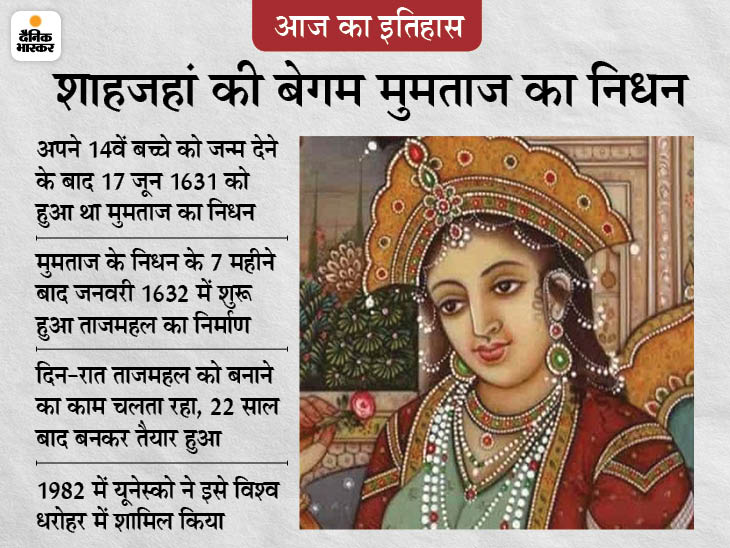 दैनिक भास्कर

आज का इतिहास

शाहजहां की बेगम मुमताज का निधन

अपने 14वें बच्चे को जन्म देने के बाद 17 जून 1631 को हुआ था मुमताज का निधन

मुमताज के निधन के 7 महीने बाद जनवरी 1632 में शुरू हुआ ताजमहल का निर्माण

दिन-रात ताजमहल को बनाने का काम चलता रहा, 22 साल बाद बनकर तैयार हुआ

1982 में यूनेस्को ने इसे विश्व धरोहर में शामिल किया